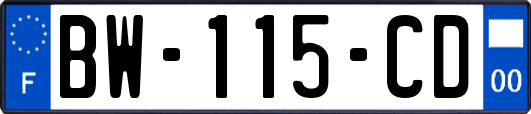 F
BW-115-CD
00